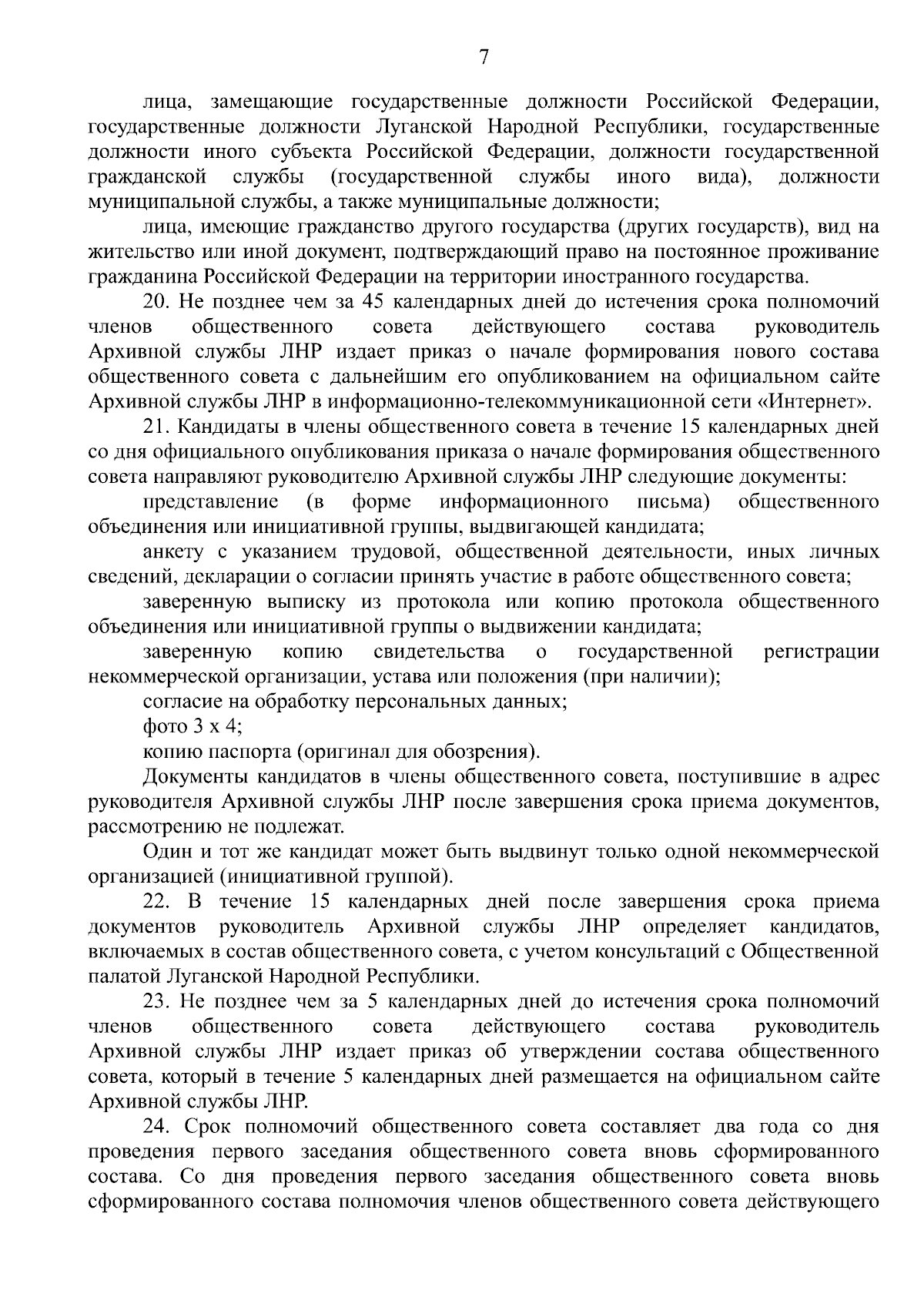 7

лица, замещающие государственные должности Российской Федерации, государственные должности Луганской Народной Республики, государственные должности иного субъекта Российской Федерации, должности государственной гражданской службы (государственной службы иного вида), должности муниципальной службы, а также муниципальные должности;

лица, имеющие гражданство другого государства (других государств), вид на жительство или иной документ, подтверждающий право на постоянное проживание гражданина Российской Федерации на территории иностранного государства.

20. Не позднее чем за 45 календарных дней до истечения срока полномочий членов общественного совета действующего состава руководитель Архивной службы ЛНР издает приказ о начале формирования нового состава общественного совета с дальнейшим его опубликованием на официальном сайте Архивной службы ЛНР в информационно-телекоммуникационной сети «Интернет».

21. Кандидаты в члены общественного совета в течение 15 календарных дней со дня официального опубликования приказа о начале формирования общественного совета направляют руководителю Архивной службы ЛНР следующие документы:

представление (в форме информационного письма) общественного объединения или инициативной группы, выдвигающей кандидата;

анкету с указанием трудовой, общественной деятельности, иных личных сведений, декларации о согласии принять участие в работе общественного совета;

заверенную выписку из протокола или копию протокола общественного объединения или инициативной группы о выдвижении кандидата;

заверенную копию свидетельства о государственной регистрации некоммерческой организации, устава или положения (при наличии);

согласие на обработку персональных данных;

фото 3 х 4;

копию паспорта (оригинал для обозрения).

Документы кандидатов в члены общественного совета, поступившие в адрес руководителя Архивной службы ЛНР после завершения срока приема документов, рассмотрению не подлежат.

Один и тот же кандидат может быть выдвинут только одной некоммерческой организацией (инициативной группой).

22. В течение 15 календарных дней после завершения срока приема документов руководитель Архивной службы ЛНР определяет кандидатов, включаемых в состав общественного совета, с учетом консультаций с Общественной палатой Луганской Народной Республики.

23. Не позднее чем за 5 календарных дней до истечения срока полномочий членов общественного совета действующего состава руководитель Архивной службы ЛНР издает приказ об утверждении состава общественного совета, который в течение 5 календарных дней размещается на официальном сайте Архивной службы ЛНР.

24. Срок полномочий общественного совета составляет два года со дня проведения первого заседания общественного совета вновь сформированного состава. Со дня проведения первого заседания общественного совета вновь сформированного состава полномочия членов общественного совета действующего